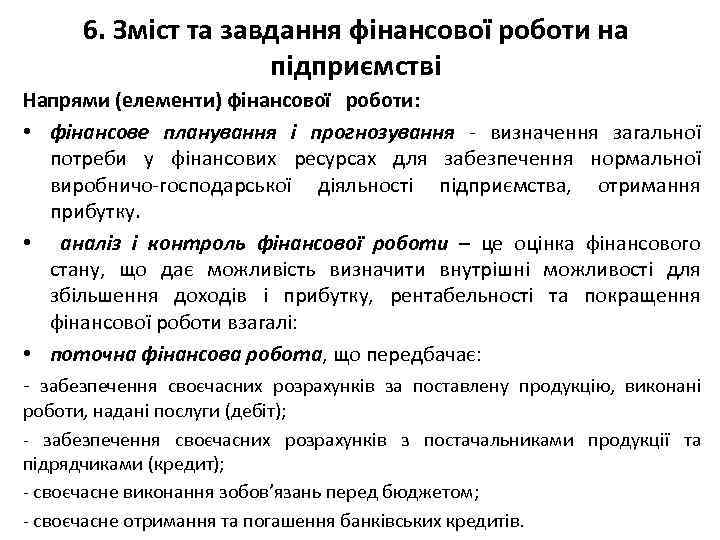 6. Зміст та завдання фінансової роботи на підприємстві

Напрями (елементи) фінансової роботи:

• фінансове планування і прогнозування - визначення загальної потреби у фінансових ресурсах для забезпечення нормальної виробничо-господарської діяльності підприємства, отримання прибутку.

• аналіз і контроль фінансової роботи – це оцінка фінансового стану, що дає можливість визначити внутрішні можливості для збільшення доходів і прибутку, рентабельності та покращення фінансової роботи взагалі:

• поточна фінансова робота, що передбачає:

- забезпечення своєчасних розрахунків за поставлену продукцію, виконані роботи, надані послуги (дебіт);

- забезпечення своєчасних розрахунків з постачальниками продукції та підрядчиками (кредит);

- своєчасне виконання зобов'язань перед бюджетом;

- своєчасне отримання та погашення банківських кредитів.